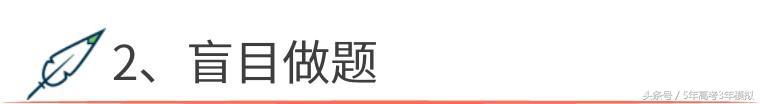 2、盲目做题

头条号 / 5年高考3年模拟